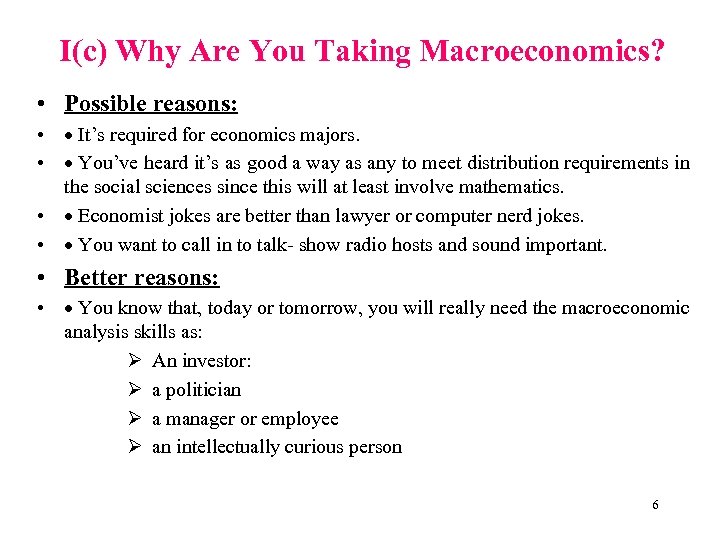 I(c) Why Are You Taking Macroeconomics?

• Possible reasons:

• • It's required for economics majors.

• • You've heard it's as good a way as any to meet distribution requirements in the social sciences since this will at least involve mathematics.

• • Economist jokes are better than lawyer or computer nerd jokes.

• • You want to call in to talk- show radio hosts and sound important.

• Better reasons:

• • You know that, today or tomorrow, you will really need the macroeconomic analysis skills as:

➢ An investor:

➢ a politician

➢ a manager or employee

➢ an intellectually curious person

6